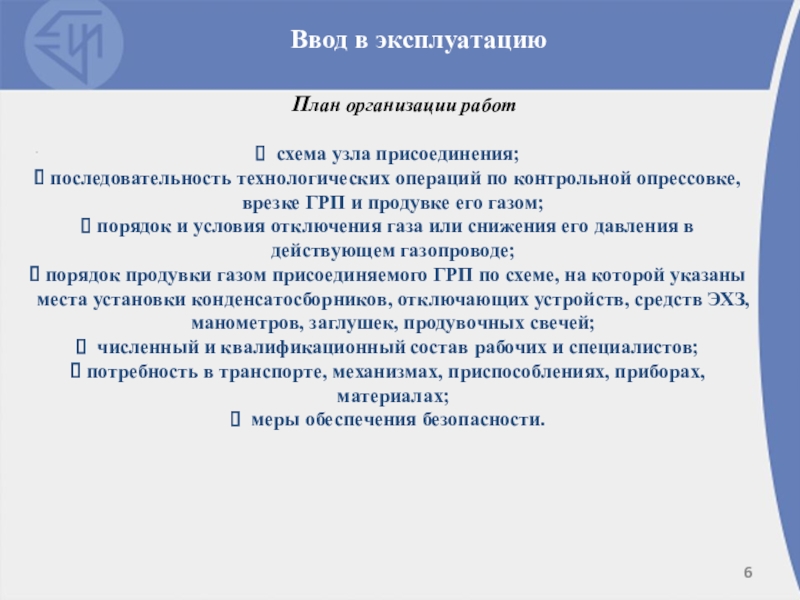 Ввод в эксплуатацию

План организации работ

 схема узла присоединения;
 последовательность технологических операций по контрольной опрессовке, врезке ГРП и продувке его газом;
 порядок и условия отключения газа или снижения его давления в действующем газопроводе;
 порядок продувки газом присоединяемого ГРП по схеме, на которой указаны места установки конденсатосборников, отключающих устройств, средств ЭХЗ, манометров, заглушек, продувочных свечей;
 численный и квалификационный состав рабочих и специалистов;
 потребность в транспорте, механизмах, приспособлениях, приборах, материалах;
 меры обеспечения безопасности.

6